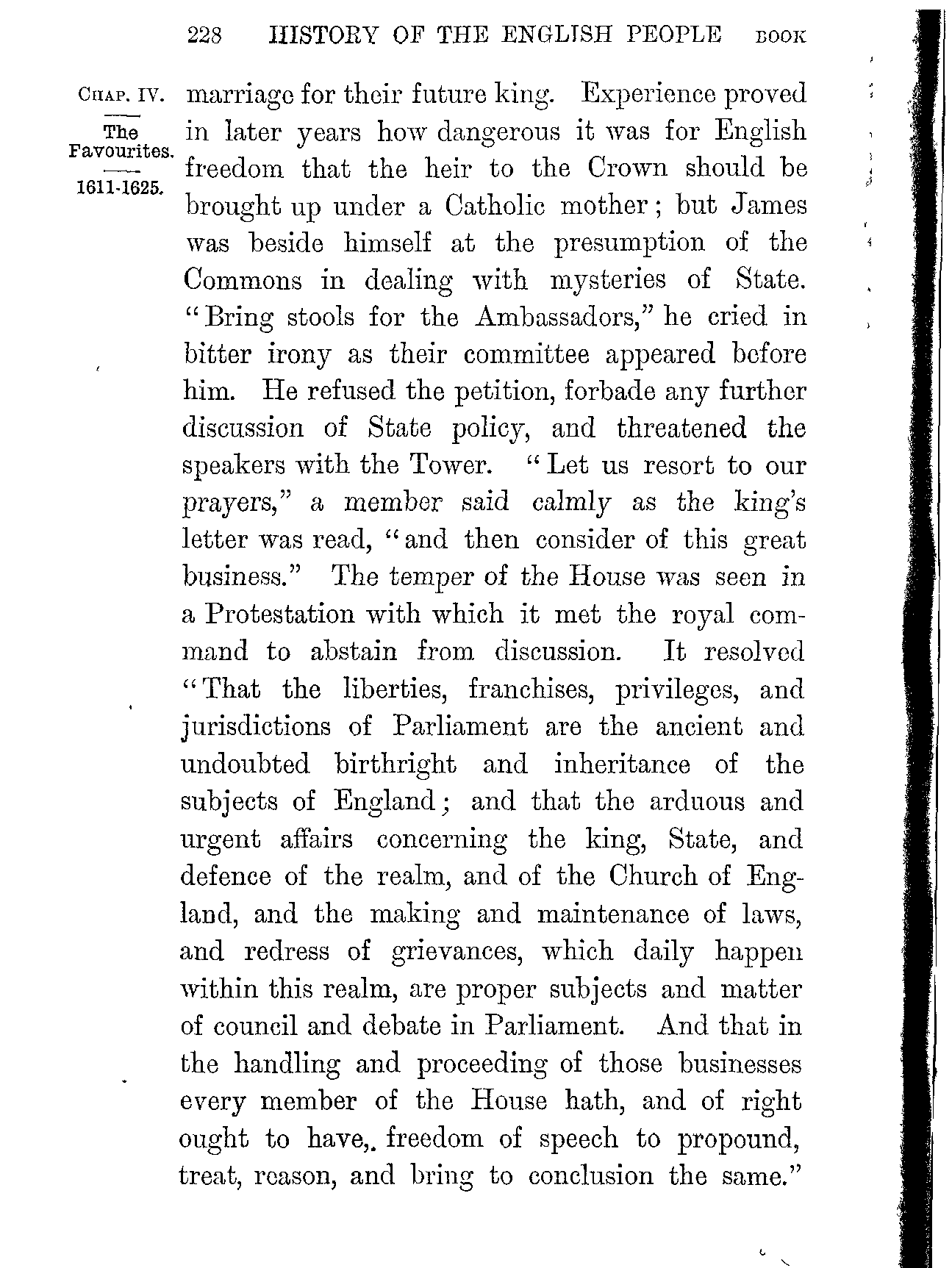 228 HISTORY OF THE ENGLISH PEOPLE BOOK

CHAP. IV.

The Favourites.

1611-1625.

marriage for their future king. Experience proved in later years how dangerous it was for English freedom that the heir to the Crown should be brought up under a Catholic mother; but James was beside himself at the presumption of the Commons in dealing with mysteries of State. "Bring stools for the Ambassadors," he cried in bitter irony as their committee appeared before him. He refused the petition, forbade any further discussion of State policy, and threatened the speakers with the Tower. "Let us resort to our prayers," a member said calmly as the king's letter was read, "and then consider of this great business." The temper of the House was seen in a Protestation with which it met the royal command to abstain from discussion. It resolved "That the liberties, franchises, privileges, and jurisdictions of Parliament are the ancient and undoubted birthright and inheritance of the subjects of England; and that the arduous and urgent affairs concerning the king, State, and defence of the realm, and of the Church of England, and the making and maintenance of laws, and redress of grievances, which daily happen within this realm, are proper subjects and matter of council and debate in Parliament. And that in the handling and proceeding of those businesses every member of the House hath, and of right ought to have,. freedom of speech to propound, treat, reason, and bring to conclusion the same."